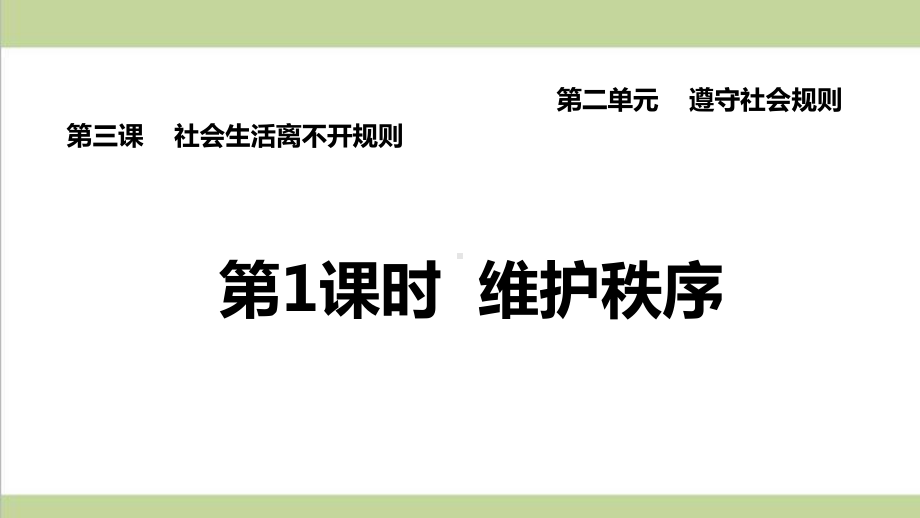 第二单元　遵守社会规则

第三课　社会生活离不开规则

第1课时　维护秩序